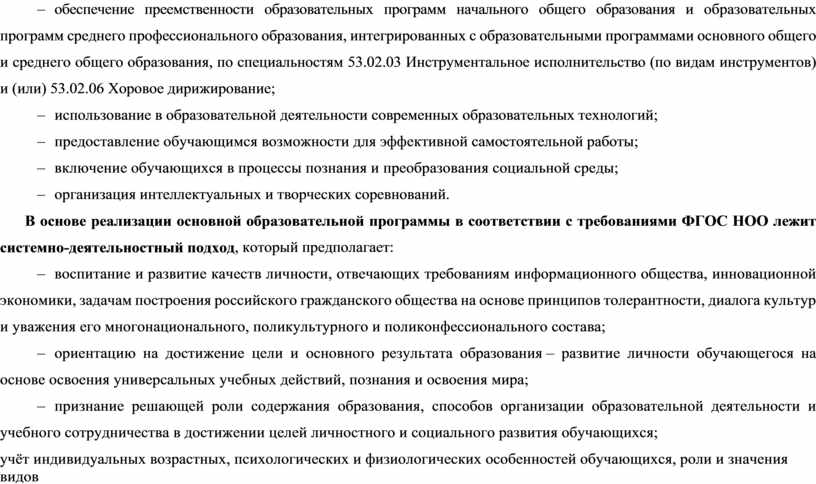 – обеспечение преемственности образовательных программ начального общего образования и образовательных программ среднего профессионального образования, интегрированных с образовательными программами основного общего и среднего общего образования, по специальностям 53.02.03 Инструментальное исполнительство (по видам инструментов) и (или) 53.02.06 Хоровое дирижирование;

– использование в образовательной деятельности современных образовательных технологий;

– предоставление обучающимся возможности для эффективной самостоятельной работы;

– включение обучающихся в процессы познания и преобразования социальной среды;

– организация интеллектуальных и творческих соревнований.

В основе реализации основной образовательной программы в соответствии с требованиями ФГОС НОО лежит системно-деятельностный подход, который предполагает:

– воспитание и развитие качеств личности, отвечающих требованиям информационного общества, инновационной экономики, задачам построения российского гражданского общества на основе принципов толерантности, диалога культур и уважения его многонационального, поликультурного и поликонфессионального состава;

– ориентацию на достижение цели и основного результата образования – развитие личности обучающегося на основе освоения универсальных учебных действий, познания и освоения мира;

– признание решающей роли содержания образования, способов организации образовательной деятельности и учебного сотрудничества в достижении целей личностного и социального развития обучающихся;

учёт индивидуальных возрастных, психологических и физиологических особенностей обучающихся, роли и значения видов